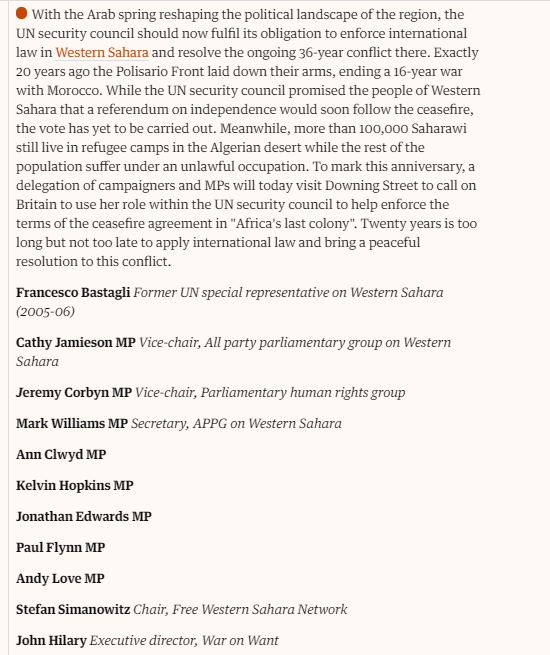 With the Arab spring reshaping the political landscape of the region, the UN security council should now fulfil its obligation to enforce international law in Western Sahara and resolve the ongoing 36-year conflict there. Exactly 20 years ago the Polisario Front laid down their arms, ending a 16-year war with Morocco. While the UN security council promised the people of Western Sahara that a referendum on independence would soon follow the ceasefire, the vote has yet to be carried out. Meanwhile, more than 100,000 Saharawi still live in refugee camps in the Algerian desert while the rest of the population suffer under an unlawful occupation. To mark this anniversary, a delegation of campaigners and MPs will today visit Downing Street to call on Britain to use her role within the UN security council to help enforce the terms of the ceasefire agreement in "Africa's last colony". Twenty years is too long but not too late to apply international law and bring a peaceful resolution to this conflict.

Francesco Bastagli Former UN special representative on Western Sahara (2005-06)

Cathy Jamieson MP Vice-chair, All party parliamentary group on Western Sahara

Jeremy Corbyn MP Vice-chair, Parliamentary human rights group

Mark Williams MP Secretary, APPG on Western Sahara

Ann Clwyd MP

Kelvin Hopkins MP

Jonathan Edwards MP

Paul Flynn MP

Andy Love MP

Stefan Simanowitz Chair, Free Western Sahara Network

John Hilary Executive director, War on Want